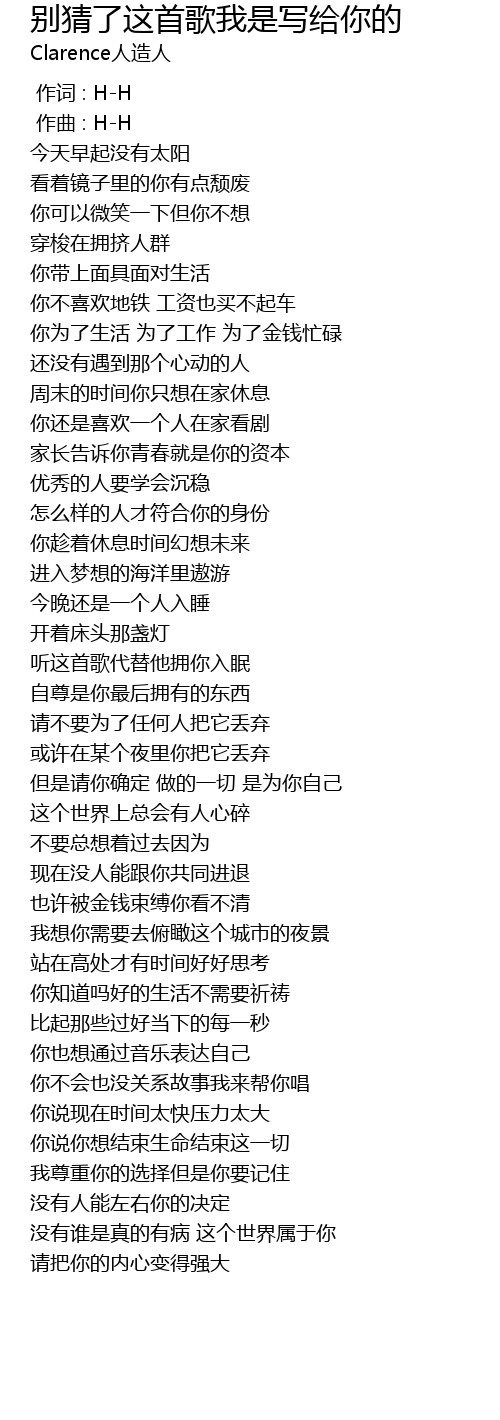 别猜了这首歌我是写给你的
Clarence人造人

作词 : H-H
作曲 : H-H
今天早起没有太阳
看着镜子里的你有点颓废
你可以微笑一下但你不想
穿梭在拥挤人群
你带上面具面对生活
你不喜欢地铁 工资也买不起车
你为了生活 为了工作 为了金钱忙碌
还没有遇到那个心动的人
周末的时间你只想在家休息
你还是喜欢一个人在家看剧
家长告诉你青春就是你的资本
优秀的人要学会沉稳
怎么样的人才符合你的身份
你趁着休息时间幻想未来
进入梦想的海洋里遨游
今晚还是一个人入睡
开着床头那盏灯
听这首歌代替他拥你入眠
自尊是你最后拥有的东西
请不要为了任何人把它丢弃
或许在某个夜里你把它丢弃
但是请你确定 做的一切 是为你自己
这个世界上总会有人心碎
不要总想着过去因为
现在没人能跟你共同进退
也许被金钱束缚你看不清
我想你需要去俯瞰这个城市的夜景
站在高处才有时间好好思考
你知道吗好的生活不需要祈祷
比起那些过好当下的每一秒
你也想通过音乐表达自己
你不会也没关系故事我来帮你唱
你说现在时间太快压力太大
你说你想结束生命结束这一切
我尊重你的选择但是你要记住
没有人能左右你的决定
没有谁是真的有病 这个世界属于你
请把你的内心变得强大